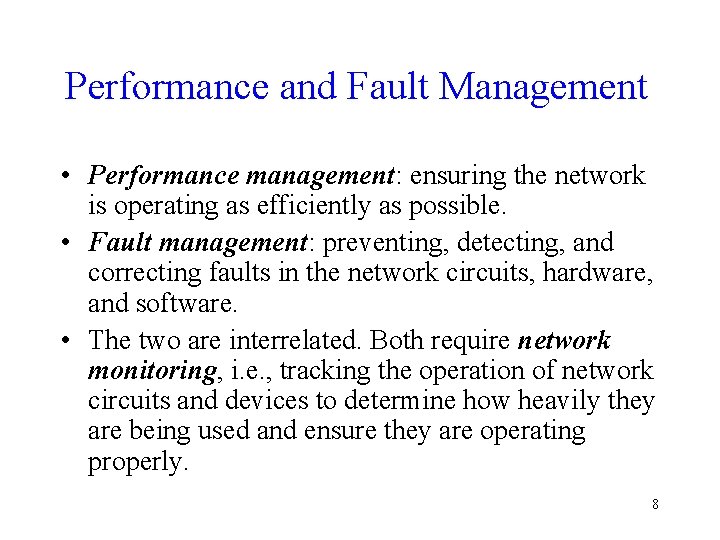 Performance and Fault Management

• Performance management: ensuring the network is operating as efficiently as possible.

• Fault management: preventing, detecting, and correcting faults in the network circuits, hardware, and software.

• The two are interrelated. Both require network monitoring, i.e., tracking the operation of network circuits and devices to determine how heavily they are being used and ensure they are operating properly.

8